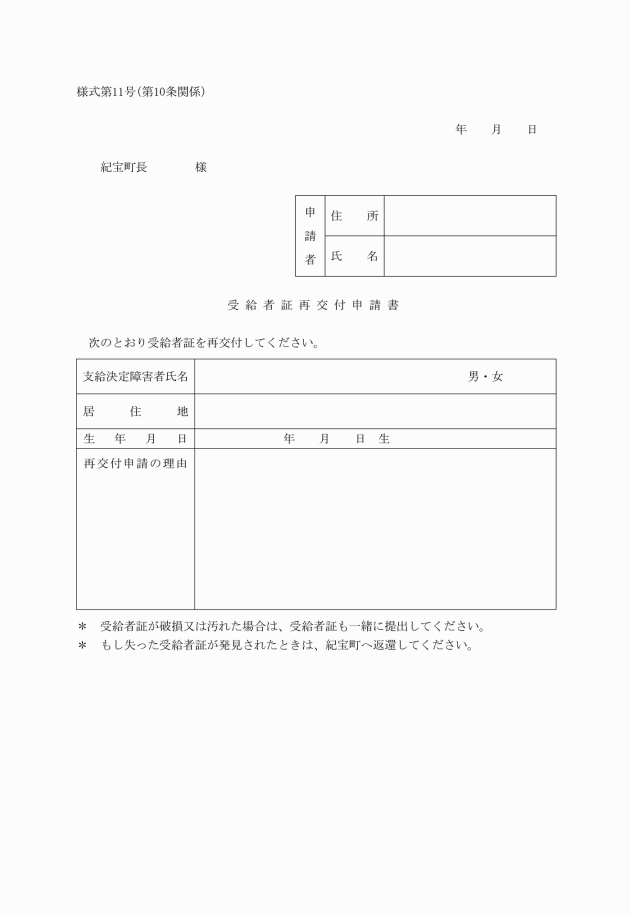 様式第11号(第10条関係)

年　月　日

紀宝町長　　　様

| 申請者 | 住　所 | |
|---|---|---|
| | 氏　名 | |

受給者証再交付申請書

次のとおり受給者証を再交付してください。

| 支給決定障害者氏名 | 男・女 |
|---|---|
| 居　住　地 | |
| 生　年　月　日 | 年　月　日生 |
| 再交付申請の理由 | |

＊　受給者証が破損又は汚れた場合は、受給者証も一緒に提出してください。
＊　もし失った受給者証が発見されたときは、紀宝町へ返還してください。